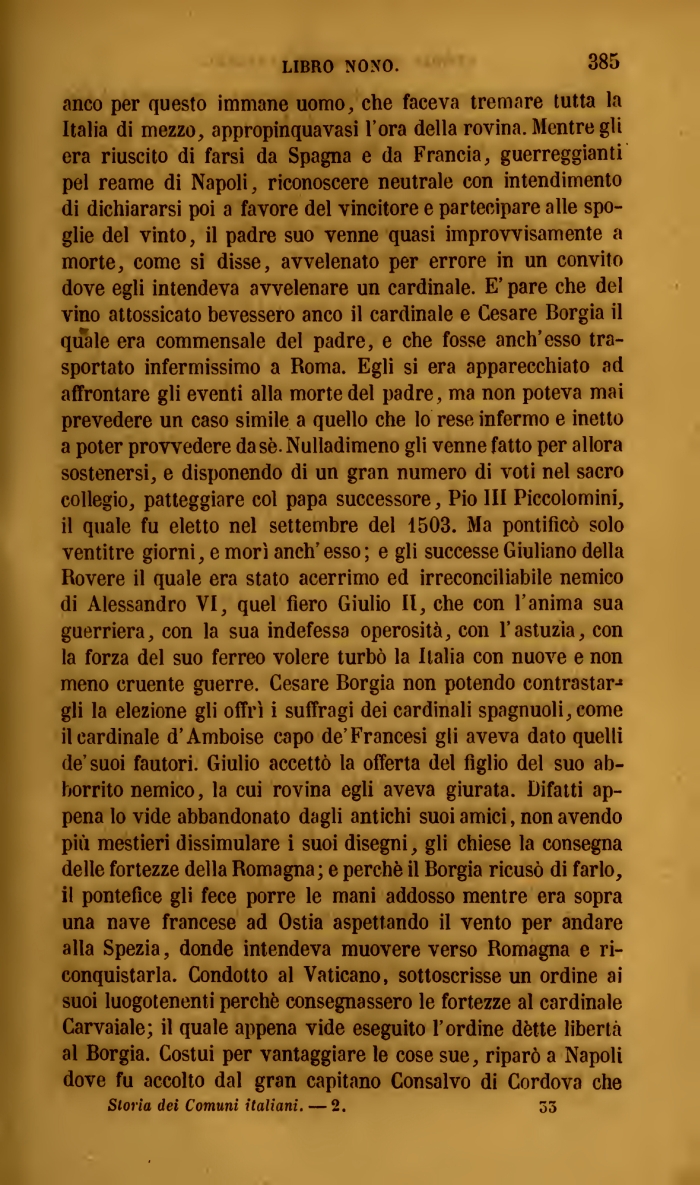 LIBRO NONO. 385

anco per questo immane uomo, che faceva tremare tutta la Italia di mezzo, appropinquavasi l'ora della rovina. Mentre gli era riuscito di farsi da Spagna e da Francia, guerreggianti pel reame di Napoli, riconoscere neutrale con intendimento di dichiararsi poi a favore del vincitore e partecipare alle spoglie del vinto, il padre suo venne quasi improvvisamente a morte, come si disse, avvelenato per errore in un convito dove egli intendeva avvelenare un cardinale. E' pare che del vino attossicato bevessero anco il cardinale e Cesare Borgia il quale era commensale del padre, e che fosse anch'esso trasportato infermissimo a Roma. Egli si era apparecchiato ad affrontare gli eventi alla morte del padre, ma non poteva mai prevedere un caso simile a quello che lo rese infermo e inetto a poter provvedere da sè. Nulladimeno gli venne fatto per allora sostenersi, e disponendo di un gran numero di voti nel sacro collegio, patteggiare col papa successore, Pio III Piccolomini, il quale fu eletto nel settembre del 1503. Ma pontificò solo ventitre giorni, e morì anch'esso; e gli successe Giuliano della Rovere il quale era stato acerrimo ed irreconciliabile nemico di Alessandro VI, quel fiero Giulio II, che con l'anima sua guerriera, con la sua indefessa operosità, con l'astuzia, con la forza del suo ferreo volere turbò la Italia con nuove e non meno cruente guerre. Cesare Borgia non potendo contrastargli la elezione gli offrì i suffragi dei cardinali spagnuoli, come il cardinale d'Amboise capo de'Francesi gli aveva dato quelli de'suoi fautori. Giulio accettò la offerta del figlio del suo abborrito nemico, la cui rovina egli aveva giurata. Difatti appena lo vide abbandonato dagli antichi suoi amici, non avendo più mestieri dissimulare i suoi disegni, gli chiese la consegna delle fortezze della Romagna; e perchè il Borgia ricusò di farlo, il pontefice gli fece porre le mani addosso mentre era sopra una nave francese ad Ostia aspettando il vento per andare alla Spezia, donde intendeva muovere verso Romagna e riconquistarla. Condotto al Vaticano, sottoscrisse un ordine ai suoi luogotenenti perchè consegnassero le fortezze al cardinale Carvaiale; il quale appena vide eseguito l'ordine dètte libertà al Borgia. Costui per vantaggiare le cose sue, riparò a Napoli dove fu accolto dal gran capitano Consalvo di Cordova che

Storia dei Comuni italiani. — 2. 33